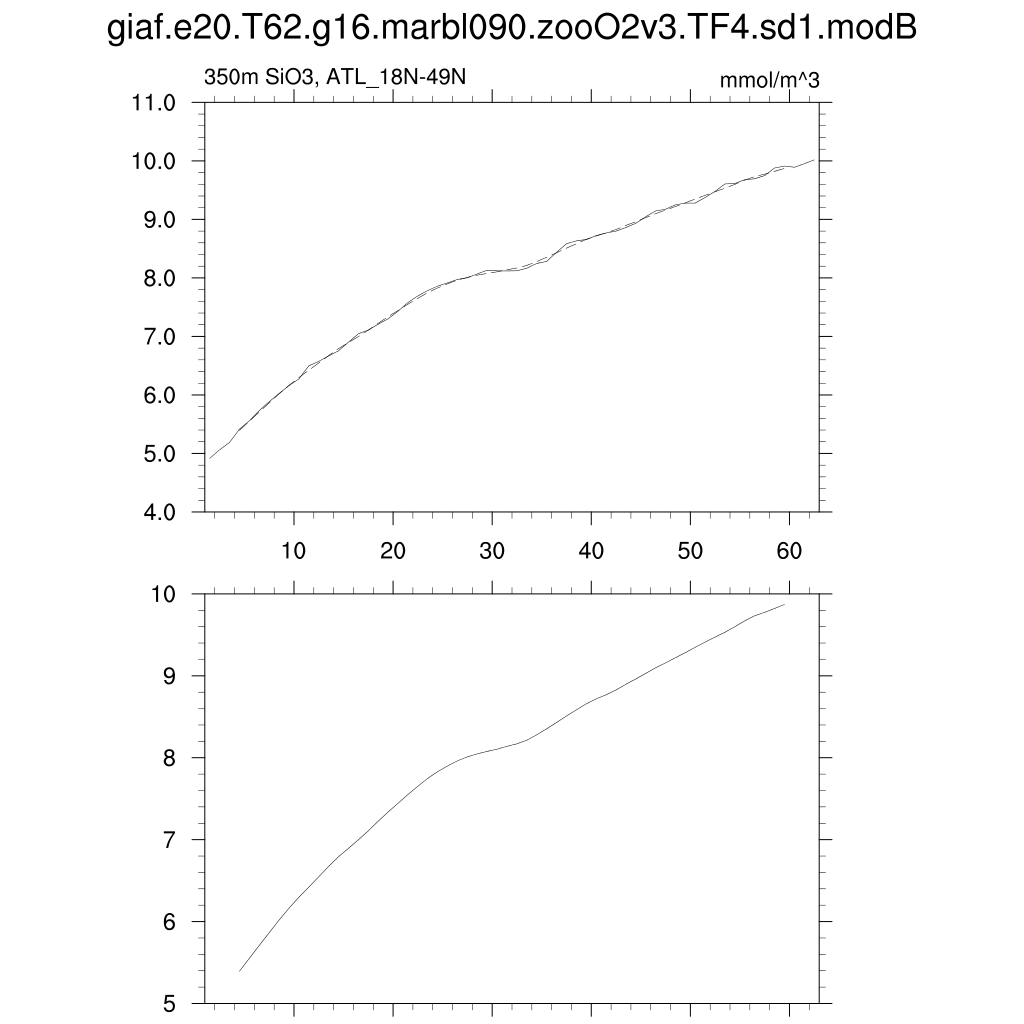 giaf.e20.T62.g16.marbl090.zooO2v3.TF4.sd1.modB

350m SiO3, ATL_18N-49N

mmol/m^3

11.0
10.0
9.0
8.0
7.0
6.0
5.0
4.0

10 20 30 40 50 60

10
9
8
7
6
5